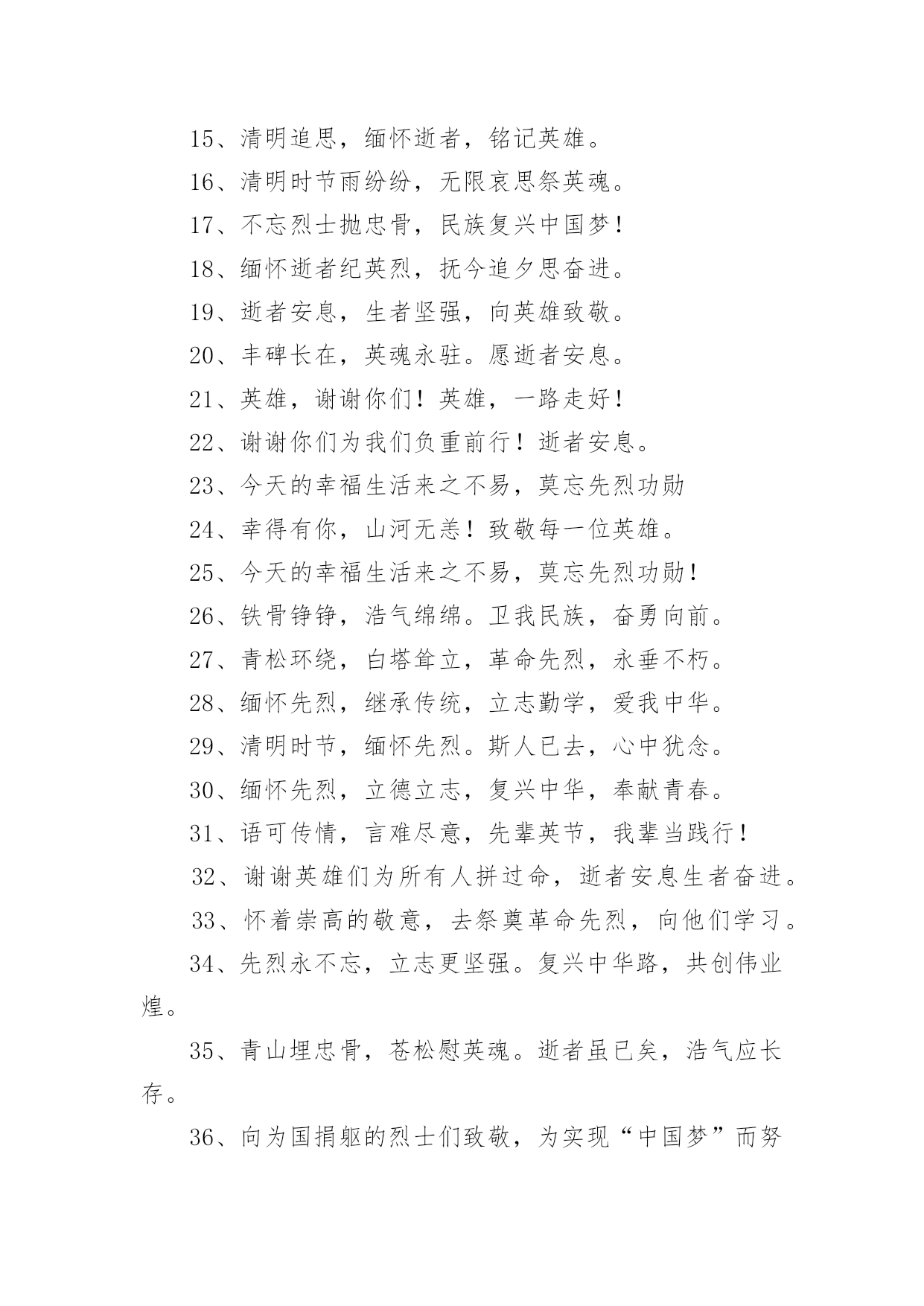 15、清明追思，缅怀逝者，铭记英雄。

16、清明时节雨纷纷，无限哀思祭英魂。

17、不忘烈士抛忠骨，民族复兴中国梦！

18、缅怀逝者纪英烈，抚今追夕思奋进。

19、逝者安息，生者坚强，向英雄致敬。

20、丰碑长在，英魂永驻。愿逝者安息。

21、英雄，谢谢你们！英雄，一路走好！

22、谢谢你们为我们负重前行！逝者安息。

23、今天的幸福生活来之不易，莫忘先烈功勋

24、幸得有你，山河无恙！致敬每一位英雄。

25、今天的幸福生活来之不易，莫忘先烈功勋！

26、铁骨铮铮，浩气绵绵。卫我民族，奋勇向前。

27、青松环绕，白塔耸立，革命先烈，永垂不朽。

28、缅怀先烈，继承传统，立志勤学，爱我中华。

29、清明时节，缅怀先烈。斯人已去，心中犹念。

30、缅怀先烈，立德立志，复兴中华，奉献青春。

31、语可传情，言难尽意，先辈英节，我辈当践行！

32、谢谢英雄们为所有人拼过命，逝者安息生者奋进。

33、怀着崇高的敬意，去祭奠革命先烈，向他们学习。

34、先烈永不忘，立志更坚强。复兴中华路，共创伟业煌。

35、青山埋忠骨，苍松慰英魂。逝者虽已矣，浩气应长存。

36、向为国捐躯的烈士们致敬，为实现“中国梦”而努